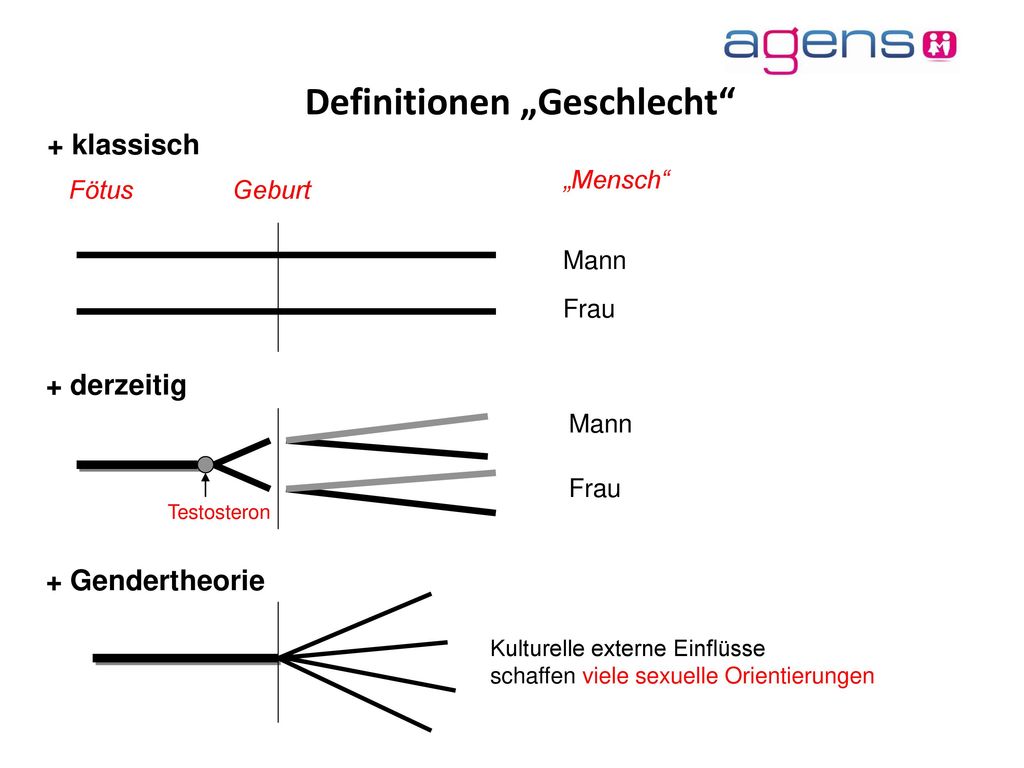 agens

Definitionen „Geschlecht“

+ klassisch

Fötus Geburt

„Mensch“

Mann

Frau

+ derzeitig

Mann

Frau

Testosteron

+ Gendertheorie

Kulturelle externe Einflüsse schaffen viele sexuelle Orientierungen